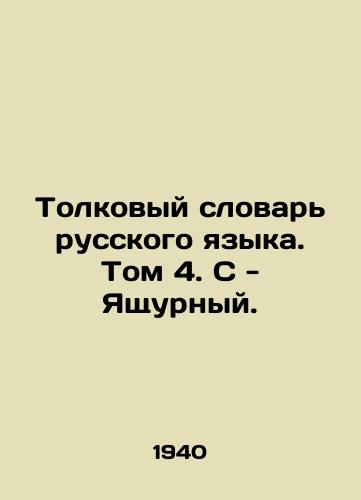 Толковый словарь русского языка. Том 4. С - Ящурный.

1940